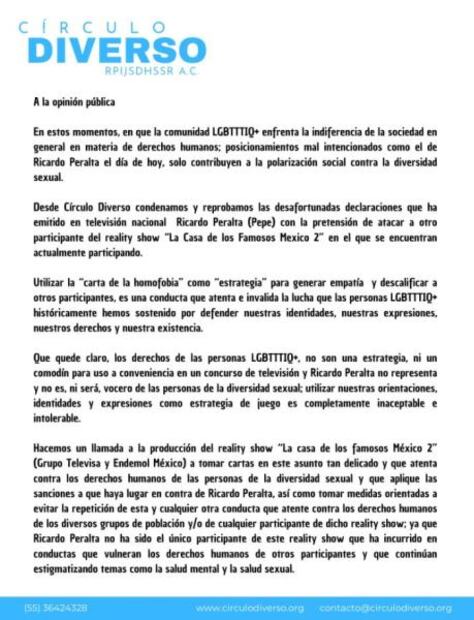 CÍRCULO
DIVERSO
RPIJSDHSSR A.C.

A la opinión pública

En estos momentos, en que la comunidad LGBTTTIQ+ enfrenta la indiferencia de la sociedad en general en materia de derechos humanos; posicionamientos mal intencionados como el de Ricardo Peralta el día de hoy, solo contribuyen a la polarización social contra la diversidad sexual.

Desde Círculo Diverso condenamos y reprobamos las desafortunadas declaraciones que ha emitido en televisión nacional Ricardo Peralta (Pepe) con la pretensión de atacar a otro participante del reality show "La Casa de los Famosos Mexico 2" en el que se encuentran actualmente participando.

Utilizar la "carta de la homofobia" como "estrategia" para generar empatía y descalificar a otros participantes, es una conducta que atenta e invalida la lucha que las personas LGBTTTIQ+ históricamente hemos sostenido por defender nuestras identidades, nuestras expresiones, nuestros derechos y nuestra existencia.

Que quede claro, los derechos de las personas LGBTTTIQ+, no son una estrategia, ni un comodín para uso a conveniencia en un concurso de televisión y Ricardo Peralta no representa y no es, ni será, vocero de las personas de la diversidad sexual; utilizar nuestras orientaciones, identidades y expresiones como estrategia de juego es completamente inaceptable e intolerable.

Hacemos un llamada a la producción del reality show "La casa de los famosos México 2" (Grupo Televisa y Endemol México) a tomar cartas en este asunto tan delicado y que atenta contra los derechos humanos de las personas de la diversidad sexual y que aplique las sanciones a que haya lugar en contra de Ricardo Peralta, así como tomar medidas orientadas a evitar la repetición de esta y cualquier otra conducta que atente contra los derechos humanos de los diversos grupos de población y/o de cualquier participante de dicho reality show; ya que Ricardo Peralta no ha sido el único participante de este reality show que ha incurrido en conductas que vulneran los derechos humanos de otros participantes y que continúan estigmatizando temas como la salud mental y la salud sexual.

(55) 36424328 www.circulodiverso.org contacto@circulodiverso.org